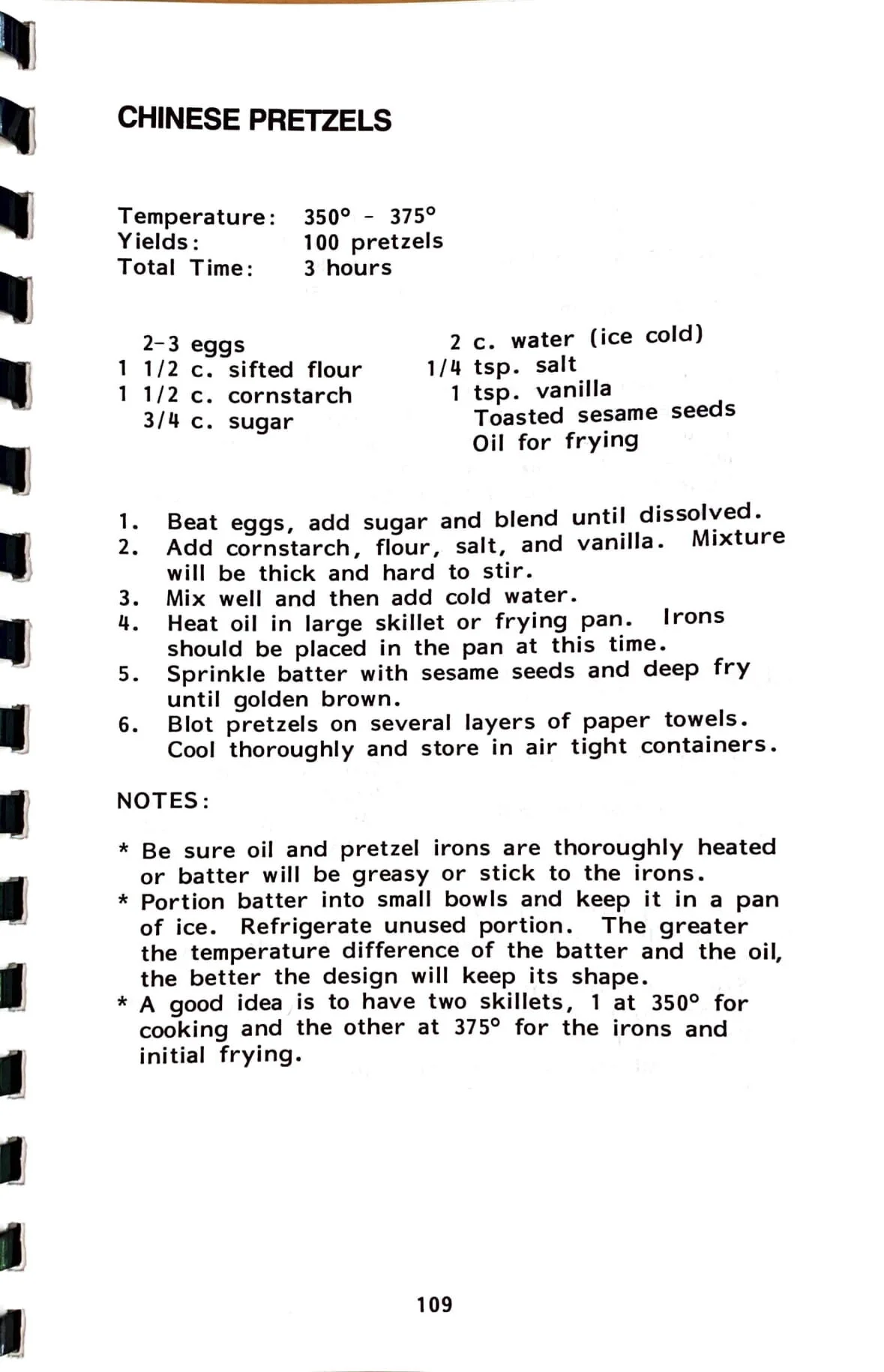 CHINESE PRETZELS

Temperature: 350° - 375°
Yields: 100 pretzels
Total Time: 3 hours

2-3 eggs
1 1/2 c. sifted flour
1 1/2 c. cornstarch
3/4 c. sugar

2 c. water (ice cold)
1/4 tsp. salt
1 tsp. vanilla
Toasted sesame seeds
Oil for frying

1. Beat eggs, add sugar and blend until dissolved.
2. Add cornstarch, flour, salt, and vanilla. Mixture will be thick and hard to stir.
3. Mix well and then add cold water.
4. Heat oil in large skillet or frying pan. Irons should be placed in the pan at this time.
5. Sprinkle batter with sesame seeds and deep fry until golden brown.
6. Blot pretzels on several layers of paper towels. Cool thoroughly and store in air tight containers.

NOTES:

* Be sure oil and pretzel irons are thoroughly heated or batter will be greasy or stick to the irons.
* Portion batter into small bowls and keep it in a pan of ice. Refrigerate unused portion. The greater the temperature difference of the batter and the oil, the better the design will keep its shape.
* A good idea is to have two skillets, 1 at 350° for cooking and the other at 375° for the irons and initial frying.

109